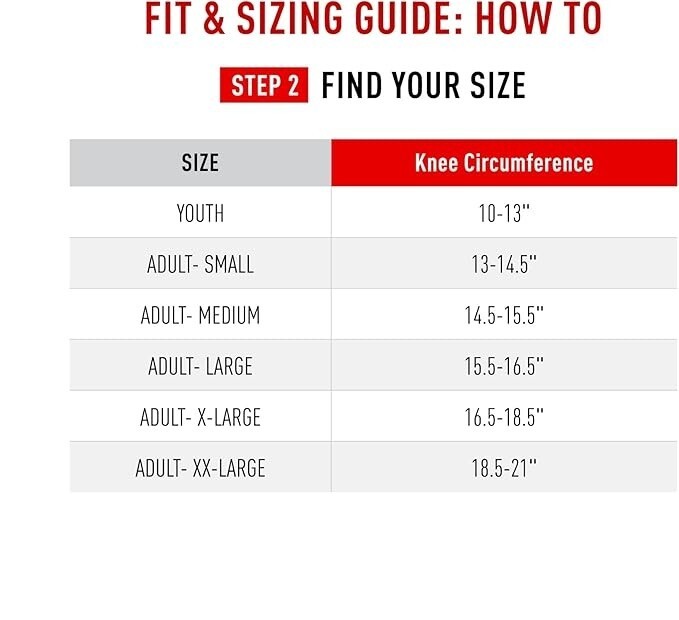 FIT & SIZING GUIDE: HOW TO

STEP 2 FIND YOUR SIZE

| SIZE | Knee Circumference |
|---|---|
| YOUTH | 10-13" |
| ADULT- SMALL | 13-14.5" |
| ADULT- MEDIUM | 14.5-15.5" |
| ADULT- LARGE | 15.5-16.5" |
| ADULT- X-LARGE | 16.5-18.5" |
| ADULT- XX-LARGE | 18.5-21" |